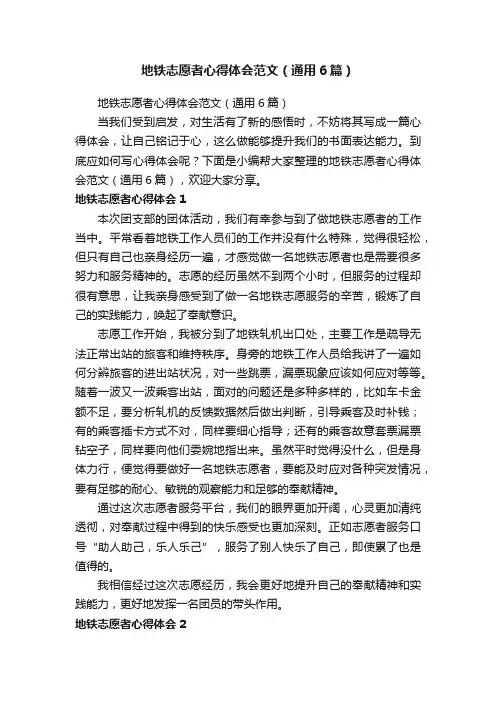 地铁志愿者心得体会范文（通用6篇）

地铁志愿者心得体会范文（通用6篇）

当我们受到启发，对生活有了新的感悟时，不妨将其写成一篇心得体会，让自己铭记于心，这么做能够提升我们的书面表达能力。到底应如何写心得体会呢？下面是小编帮大家整理的地铁志愿者心得体会范文（通用6篇），欢迎大家分享。

地铁志愿者心得体会1

本次团支部的团体活动，我们有幸参与到了做地铁志愿者的工作当中。平常看着地铁工作人员们的工作并没有什么特殊，觉得很轻松，但只有自己也亲身经历一遍，才感觉做一名地铁志愿者也是需要很多努力和服务精神的。志愿的经历虽然不到两个小时，但服务的过程却很有意思，让我亲身感受到了做一名地铁志愿服务的辛苦，锻炼了自己的实践能力，唤起了奉献意识。

志愿工作开始，我被分到了地铁轧机出口处，主要工作是疏导无法正常出站的旅客和维持秩序。身旁的地铁工作人员给我讲了一遍如何分辨旅客的进出站状况，对一些跳票，漏票现象应该如何应对等等。随着一波又一波乘客出站，面对的问题还是多种多样的，比如车卡金额不足，要分析轧机的反馈数据然后做出判断，引导乘客及时补钱；有的乘客插卡方式不对，同样要细心指导；还有的乘客故意套票漏票钻空子，同样要向他们委婉地指出来。虽然平时觉得没什么，但是身体力行，便觉得要做好一名地铁志愿者，要能及时应对各种突发情况，要有足够的耐心、敏锐的观察能力和足够的奉献精神。

通过这次志愿者服务平台，我们的眼界更加开阔，心灵更加清纯透彻，对奉献过程中得到的快乐感受也更加深刻。正如志愿者服务口号“助人助己，乐人乐己”，服务了别人快乐了自己，即使累了也是值得的。

我相信经过这次志愿经历，我会更好地提升自己的奉献精神和实践能力，更好地发挥一名团员的带头作用。

地铁志愿者心得体会2